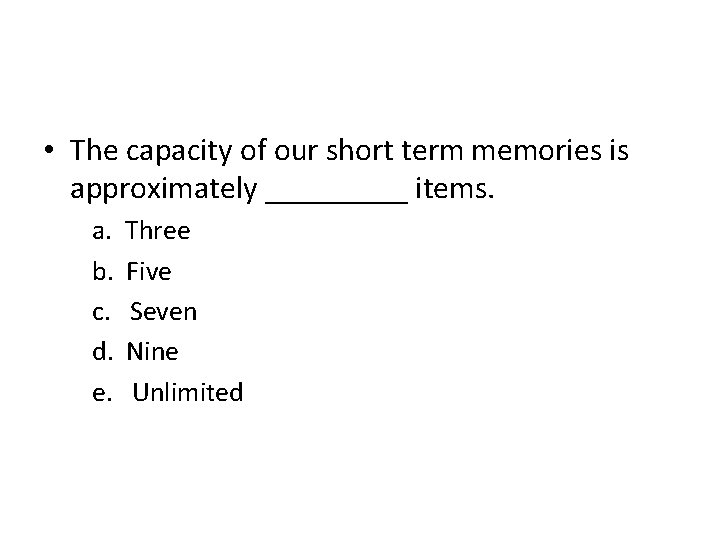 • The capacity of our short term memories is approximately _________ items.

a. Three
b. Five
c. Seven
d. Nine
e. Unlimited